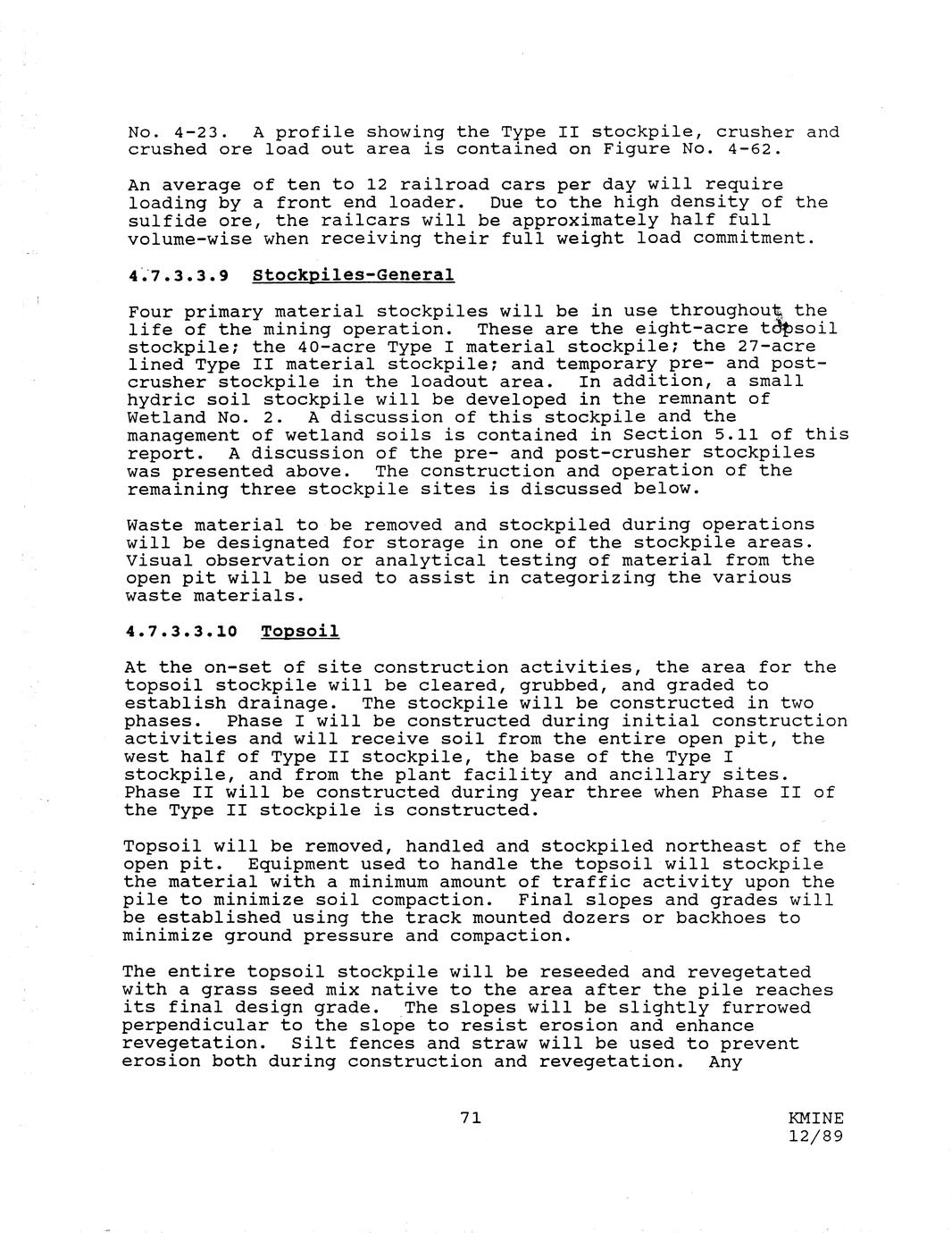 No. 4-23. A profile showing the Type II stockpile, crusher and crushed ore load out area is contained on Figure No. 4-62.

An average of ten to 12 railroad cars per day will require loading by a front end loader. Due to the high density of the sulfide ore, the railcars will be approximately half full volume-wise when receiving their full weight load commitment.

4.7.3.3.9 Stockpiles-General

Four primary material stockpiles will be in use throughout the life of the mining operation. These are the eight-acre topsoil stockpile; the 40-acre Type I material stockpile; the 27-acre lined Type II material stockpile; and temporary pre- and post-crusher stockpile in the loadout area. In addition, a small hydric soil stockpile will be developed in the remnant of Wetland No. 2. A discussion of this stockpile and the management of wetland soils is contained in Section 5.11 of this report. A discussion of the pre- and post-crusher stockpiles was presented above. The construction and operation of the remaining three stockpile sites is discussed below.

Waste material to be removed and stockpiled during operations will be designated for storage in one of the stockpile areas. Visual observation or analytical testing of material from the open pit will be used to assist in categorizing the various waste materials.

4.7.3.3.10 Topsoil

At the on-set of site construction activities, the area for the topsoil stockpile will be cleared, grubbed, and graded to establish drainage. The stockpile will be constructed in two phases. Phase I will be constructed during initial construction activities and will receive soil from the entire open pit, the west half of Type II stockpile, the base of the Type I stockpile, and from the plant facility and ancillary sites. Phase II will be constructed during year three when Phase II of the Type II stockpile is constructed.

Topsoil will be removed, handled and stockpiled northeast of the open pit. Equipment used to handle the topsoil will stockpile the material with a minimum amount of traffic activity upon the pile to minimize soil compaction. Final slopes and grades will be established using the track mounted dozers or backhoes to minimize ground pressure and compaction.

The entire topsoil stockpile will be reseeded and revegetated with a grass seed mix native to the area after the pile reaches its final design grade. The slopes will be slightly furrowed perpendicular to the slope to resist erosion and enhance revegetation. Silt fences and straw will be used to prevent erosion both during construction and revegetation. Any

71

KMINE
12/89